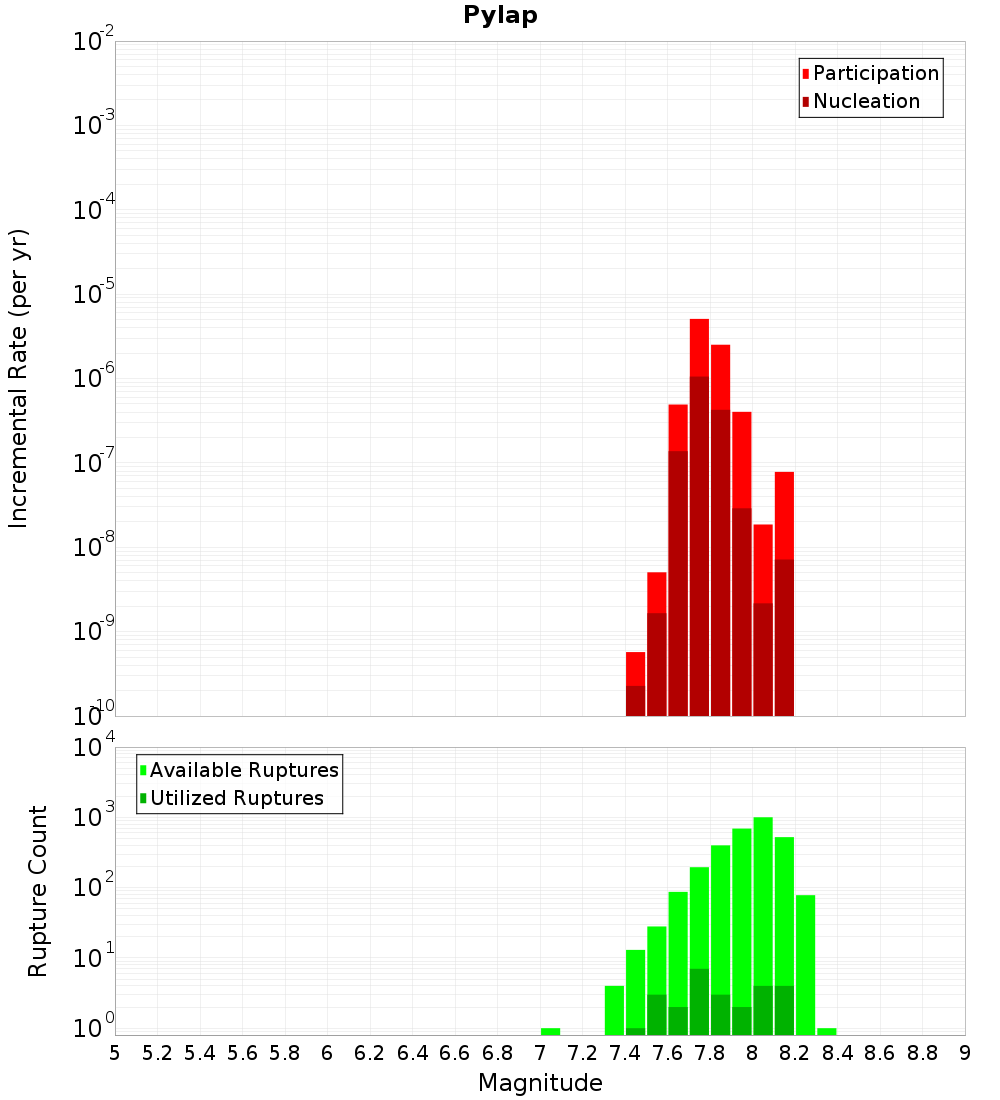 Pylap

Participation
Nucleation

Incremental Rate (per yr)

$10^{-2}$
$10^{-3}$
$10^{-4}$
$10^{-5}$
$10^{-6}$
$10^{-7}$
$10^{-8}$
$10^{-9}$
$10^{-10}$

Available Ruptures
Utilized Ruptures

Rupture Count

$10^{4}$
$10^{3}$
$10^{2}$
$10^{1}$
$10^{0}$

5 5.2 5.4 5.6 5.8 6 6.2 6.4 6.6 6.8 7 7.2 7.4 7.6 7.8 8 8.2 8.4 8.6 8.8 9

Magnitude